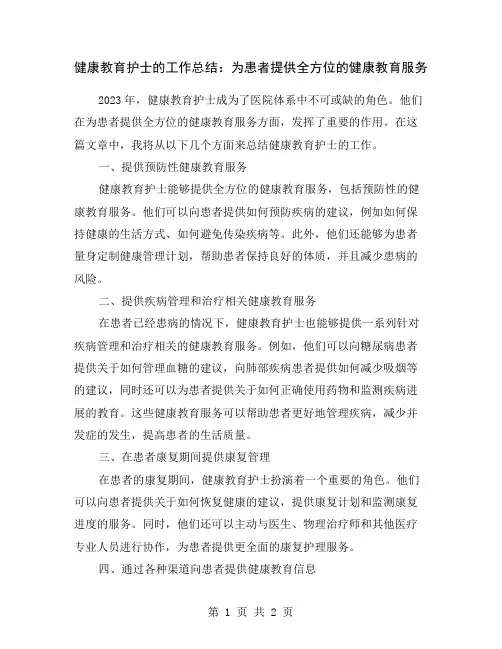 健康教育护士的工作总结：为患者提供全方位的健康教育服务

2023 年，健康教育护士成为了医院体系中不可或缺的角色。他们在为患者提供全方位的健康教育服务方面，发挥了重要的作用。在这篇文章中，我将从以下几个方面来总结健康教育护士的工作。

一、提供预防性健康教育服务

健康教育护士能够提供全方位的健康教育服务，包括预防性的健康教育服务。他们可以向患者提供如何预防疾病的建议，例如如何保持健康的生活方式、如何避免传染疾病等。此外，他们还能够为患者量身定制健康管理计划，帮助患者保持良好的体质，并且减少患病的风险。

二、提供疾病管理和治疗相关健康教育服务

在患者已经患病的情况下，健康教育护士也能够提供一系列针对疾病管理和治疗相关的健康教育服务。例如，他们可以向糖尿病患者提供关于如何管理血糖的建议，向肺部疾病患者提供如何减少吸烟等的建议，同时还可以为患者提供关于如何正确使用药物和监测疾病进展的教育。这些健康教育服务可以帮助患者更好地管理疾病，减少并发症的发生，提高患者的生活质量。

三、在患者康复期间提供康复管理

在患者的康复期间，健康教育护士扮演着一个重要的角色。他们可以向患者提供关于如何恢复健康的建议，提供康复计划和监测康复进度的服务。同时，他们还可以主动与医生、物理治疗师和其他医疗专业人员进行协作，为患者提供更全面的康复护理服务。

四、通过各种渠道向患者提供健康教育信息

第 1 页 共 2 页